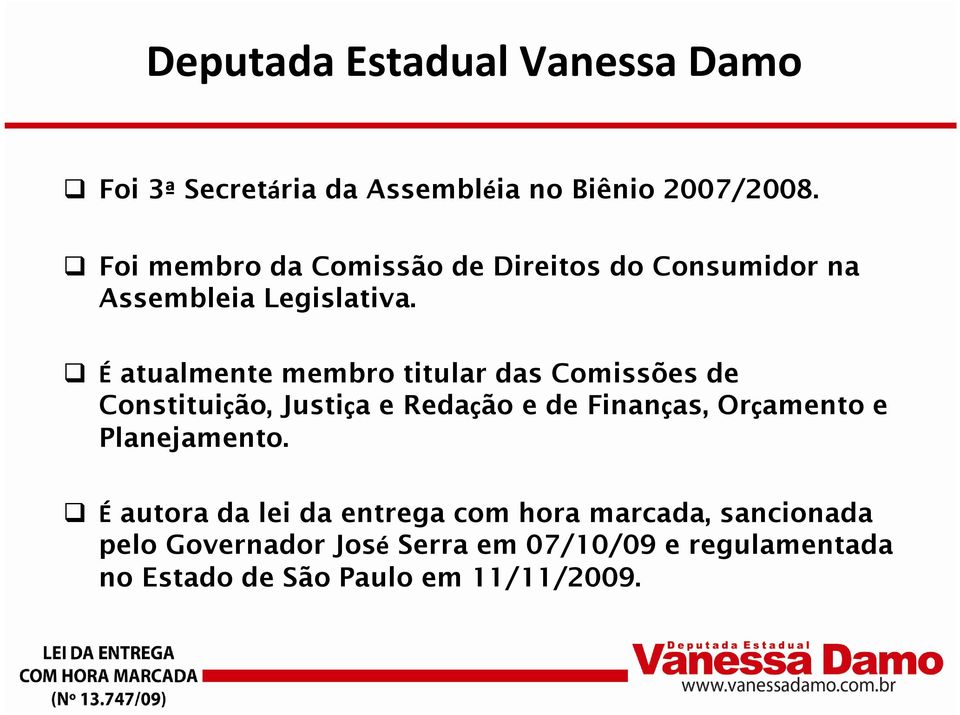 Deputada Estadual Vanessa Damo

❑ Foi 3ª Secretária da Assembléia no Biênio 2007/2008.

❑ Foi membro da Comissão de Direitos do Consumidor na Assembleia Legislativa.

❑ É atualmente membro titular das Comissões de Constituição, Justiça e Redação e de Finanças, Orçamento e Planejamento.

❑ É autora da lei da entrega com hora marcada, sancionada pelo Governador José Serra em 07/10/09 e regulamentada no Estado de São Paulo em 11/11/2009.

LEI DA ENTREGA COM HORA MARCADA (Nº 13.747/09)

Deputada Estadual Vanessa Damo
www.vanessadamo.com.br